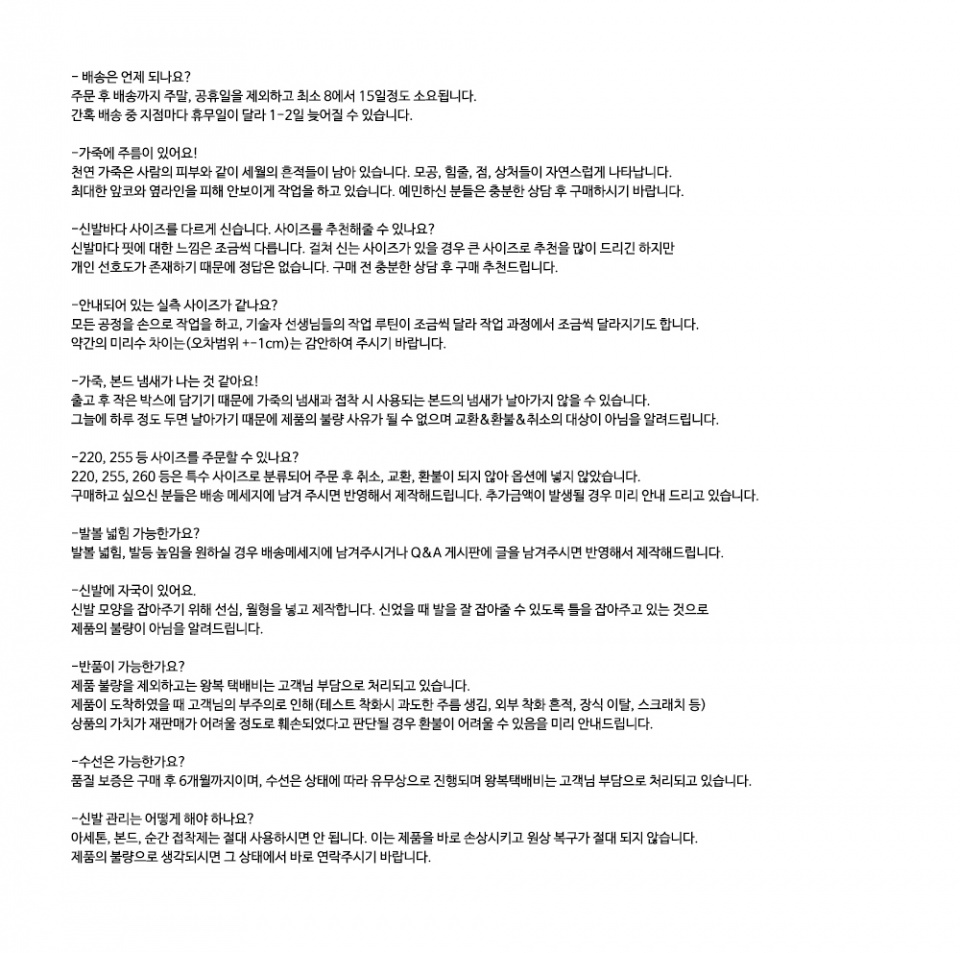 - 배송은 언제 되나요?
주문 후 배송까지 주말, 공휴일을 제외하고 최소 8에서 15일정도 소요됩니다.
간혹 배송 중 지점마다 휴무일이 달라 1-2일 늦어질 수 있습니다.

-가죽에 주름이 있어요!
천연 가죽은 사람의 피부와 같이 세월의 흔적들이 남아 있습니다. 모공, 힘줄, 점, 상처들이 자연스럽게 나타납니다.
최대한 앞코와 옆라인을 피해 안보이게 작업을 하고 있습니다. 예민하신 분들은 충분한 상담 후 구매하시기 바랍니다.

-신발바다 사이즈를 다르게 신습니다. 사이즈를 추천해줄 수 있나요?
신발마다 핏에 대한 느낌은 조금씩 다릅니다. 걸쳐 신는 사이즈가 있을 경우 큰 사이즈로 추천을 많이 드리긴 하지만
개인 선호도가 존재하기 때문에 정답은 없습니다. 구매 전 충분한 상담 후 구매 추천드립니다.

-안내되어 있는 실측 사이즈가 같나요?
모든 공정을 손으로 작업을 하고, 기술자 선생님들의 작업 루틴이 조금씩 달라 작업 과정에서 조금씩 달라지기도 합니다.
약간의 미리수 차이는(오차범위 +-1cm)는 감안하여 주시기 바랍니다.

-가죽, 본드 냄새가 나는 것 같아요!
출고 후 작은 박스에 담기기 때문에 가죽의 냄새과 접착 시 사용되는 본드의 냄새가 날아가지 않을 수 있습니다.
그늘에 하루 정도 두면 날아가기 때문에 제품의 불량 사유가 될 수 없으며 교환&환불&취소의 대상이 아님을 알려드립니다.

-220, 255 등 사이즈를 주문할 수 있나요?
220, 255, 260 등은 특수 사이즈로 분류되어 주문 후 취소, 교환, 환불이 되지 않아 옵션에 넣지 않았습니다.
구매하고 싶으신 분들은 배송 메세지에 남겨 주시면 반영해서 제작해드립니다. 추가금액이 발생될 경우 미리 안내 드리고 있습니다.

-발볼 넓힘 가능한가요?
발볼 넓힘, 발등 높임을 원하실 경우 배송메세지에 남겨주시거나 Q&A 게시판에 글을 남겨주시면 반영해서 제작해드립니다.

-신발에 자국이 있어요.
신발 모양을 잡아주기 위해 선심, 월형을 넣고 제작합니다. 신었을 때 발을 잘 잡아줄 수 있도록 틀을 잡아주고 있는 것으로
제품의 불량이 아님을 알려드립니다.

-반품이 가능한가요?
제품 불량을 제외하고는 왕복 택배비는 고객님 부담으로 처리되고 있습니다.
제품이 도착하였을 때 고객님의 부주의로 인해 (테스트 착화시 과도한 주름 생김, 외부 착화 흔적, 장식 이탈, 스크래치 등)
상품의 가치가 재판매가 어려울 정도로 훼손되었다고 판단될 경우 환불이 어려울 수 있음을 미리 안내드립니다.

-수선은 가능한가요?
품질 보증은 구매 후 6개월까지이며, 수선은 상태에 따라 유무상으로 진행되며 왕복택배비는 고객님 부담으로 처리되고 있습니다.

-신발 관리는 어떻게 해야 하나요?
아세톤, 본드, 순간 접착제는 절대 사용하시면 안 됩니다. 이는 제품을 바로 손상시키고 원상 복구가 절대 되지 않습니다.
제품의 불량으로 생각되시면 그 상태에서 바로 연락주시기 바랍니다.